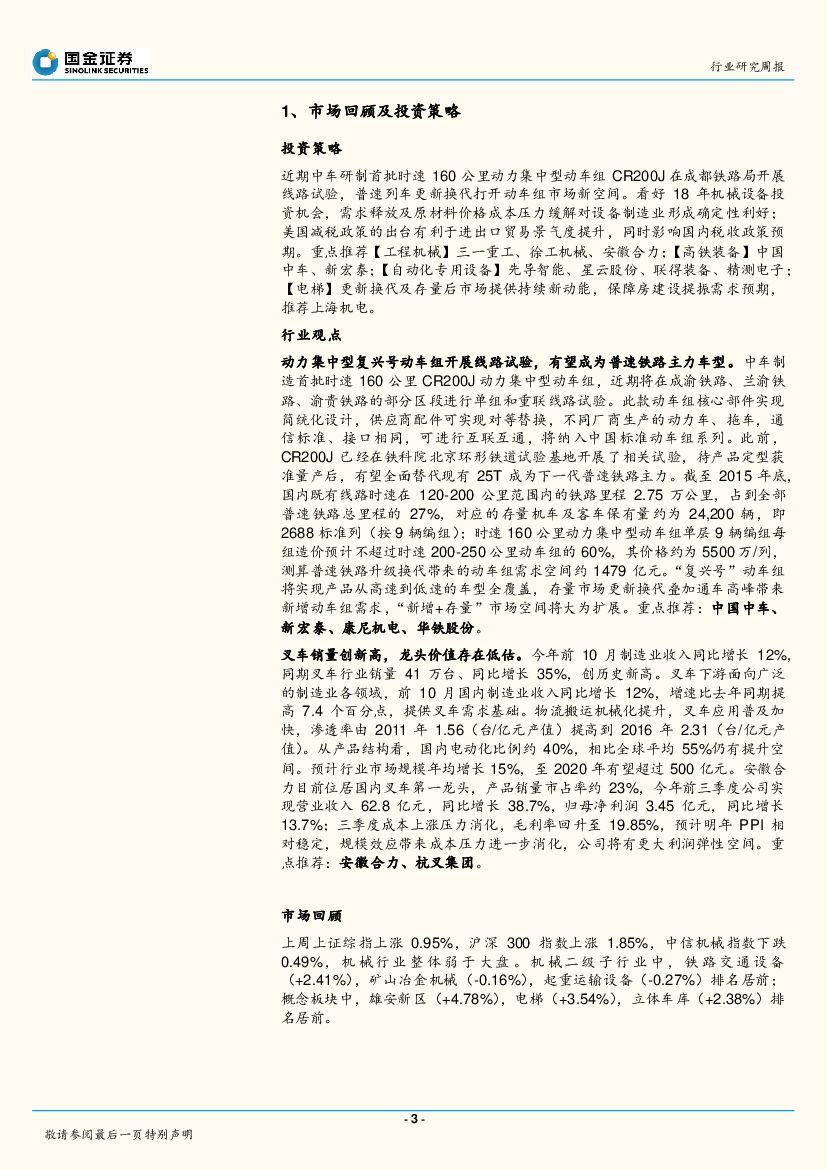 国金证券
SINOLINK SECURITIES

行业研究周报

1、市场回顾及投资策略

投资策略

近期中车研制首批时速 160 公里动力集中型动车组 CR200J 在成都铁路局开展线路试验，普速列车更新换代打开动车组市场新空间。看好 18 年机械设备投资机会，需求释放及原材料价格成本压力缓解对设备制造业形成确定性利好；美国减税政策的出台有利于进出口贸易景气度提升，同时影响国内税收政策预期。重点推荐【工程机械】三一重工、徐工机械、安徽合力；【高铁装备】中国中车、新宏泰；【自动化专用设备】先导智能、星云股份、联得装备、精测电子；【电梯】更新换代及存量后市场提供持续新动能，保障房建设提振需求预期，推荐上海机电。

行业观点

动力集中型复兴号动车组开展线路试验，有望成为普速铁路主力车型。中车制造首批时速 160 公里 CR200J 动力集中型动车组，近期将在成渝铁路、兰渝铁路、渝贵铁路的部分区段进行单组和重联线路试验。此款动车组核心部件实现简统化设计，供应商配件可实现对等替换，不同厂商生产的动力车、拖车，通信标准、接口相同，可进行互联互通，将纳入中国标准动车组系列。此前，CR200J 已经在铁科院北京环形铁道试验基地开展了相关试验，待产品定型获准量产后，有望全面替代现有 25T 成为下一代普速铁路主力。截至 2015 年底，国内既有线路时速在 120-200 公里范围内的铁路里程 2.75 万公里，占到全部普速铁路总里程的 27%，对应的存量机车及客车保有量约为 24,200 辆，即 2688 标准列（按 9 辆编组）；时速 160 公里动力集中型动车组单层 9 辆编组每组造价预计不超过时速 200-250 公里动车组的 60%，其价格约为 5500 万/列，测算普速铁路升级换代带来的动车组需求空间约 1479 亿元。“复兴号”动车组将实现产品从高速到低速的车型全覆盖，存量市场更新换代叠加通车高峰带来新增动车组需求，“新增+存量”市场空间将大为扩展。重点推荐：中国中车、新宏泰、康尼机电、华铁股份。

叉车销量创新高，龙头价值存在低估。今年前 10 月制造业收入同比增长 12%，同期叉车行业销量 41 万台、同比增长 35%，创历史新高。叉车下游面向广泛的制造业各领域，前 10 月国内制造业收入同比增长 12%，增速比去年同期提高 7.4 个百分点，提供叉车需求基础。物流搬运机械化提升，叉车应用普及加快，渗透率由 2011 年 1.56（台/亿元产值）提高到 2016 年 2.31（台/亿元产值）。从产品结构看，国内电动化比例约 40%，相比全球平均 55%仍有提升空间。预计行业市场规模年均增长 15%，至 2020 年有望超过 500 亿元。安徽合力目前位居国内叉车第一龙头，产品销量市占率约 23%，今年前三季度公司实现营业收入 62.8 亿元，同比增长 38.7%，归母净利润 3.45 亿元，同比增长 13.7%；三季度成本上涨压力消化，毛利率回升至 19.85%，预计明年 PPI 相对稳定，规模效应带来成本压力进一步消化，公司将有更大利润弹性空间。重点推荐：安徽合力、杭叉集团。

市场回顾

上周上证综指上涨 0.95%，沪深 300 指数上涨 1.85%，中信机械指数下跌 0.49%，机械行业整体弱于大盘。机械二级子行业中，铁路交通设备（+2.41%），矿山冶金机械（-0.16%），起重运输设备（-0.27%）排名居前；概念板块中，雄安新区（+4.78%），电梯（+3.54%），立体车库（+2.38%）排名居前。

- 3 -

敬请参阅最后一页特别声明